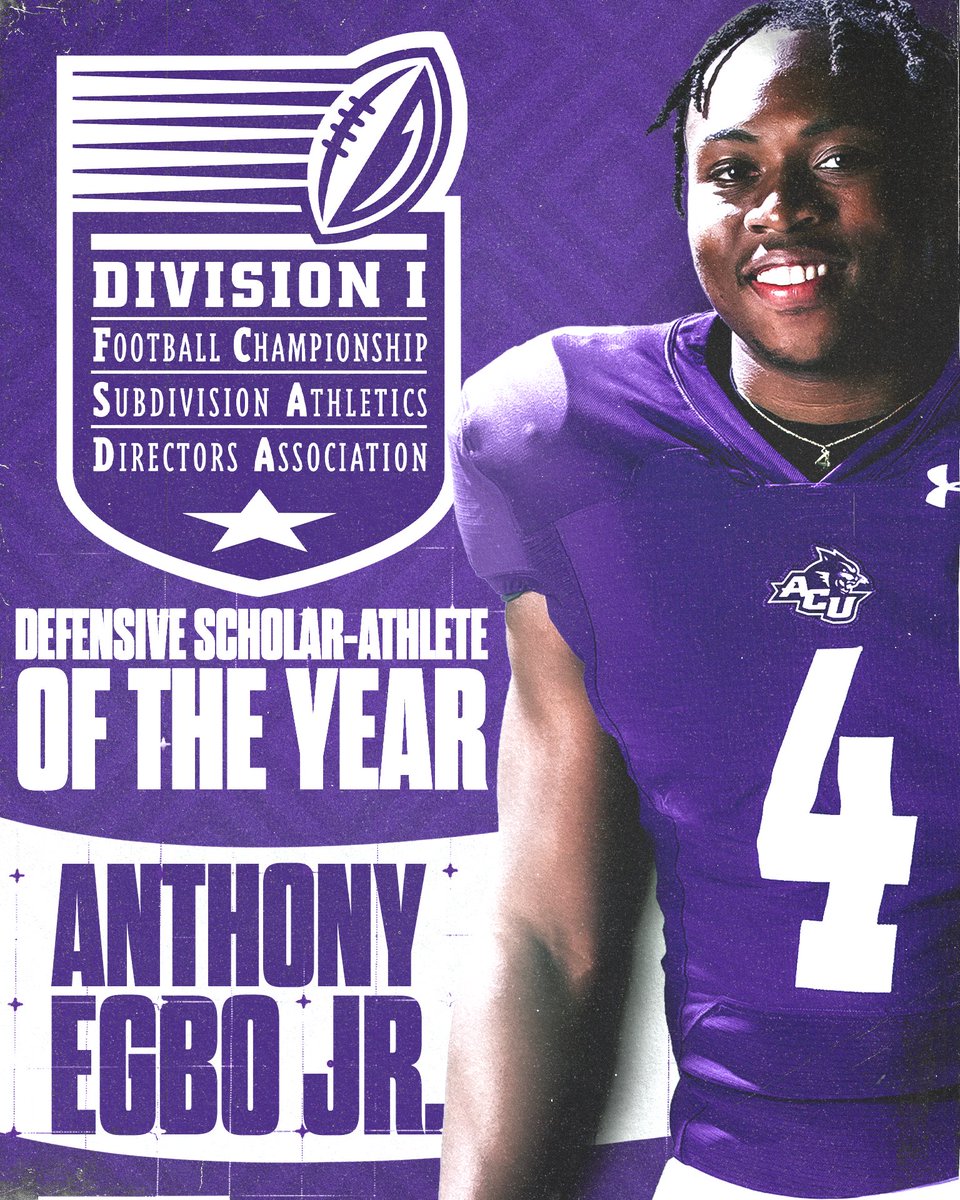 DIVISION I
FOOTBALL CHAMPIONSHIP
SUBDIVISION ATHLETICS
DIRECTORS ASSOCIATION

DEFENSIVE SCHOLAR-ATHLETE
OF THE YEAR

ANTHONY
EGBO JR.

ACU

4